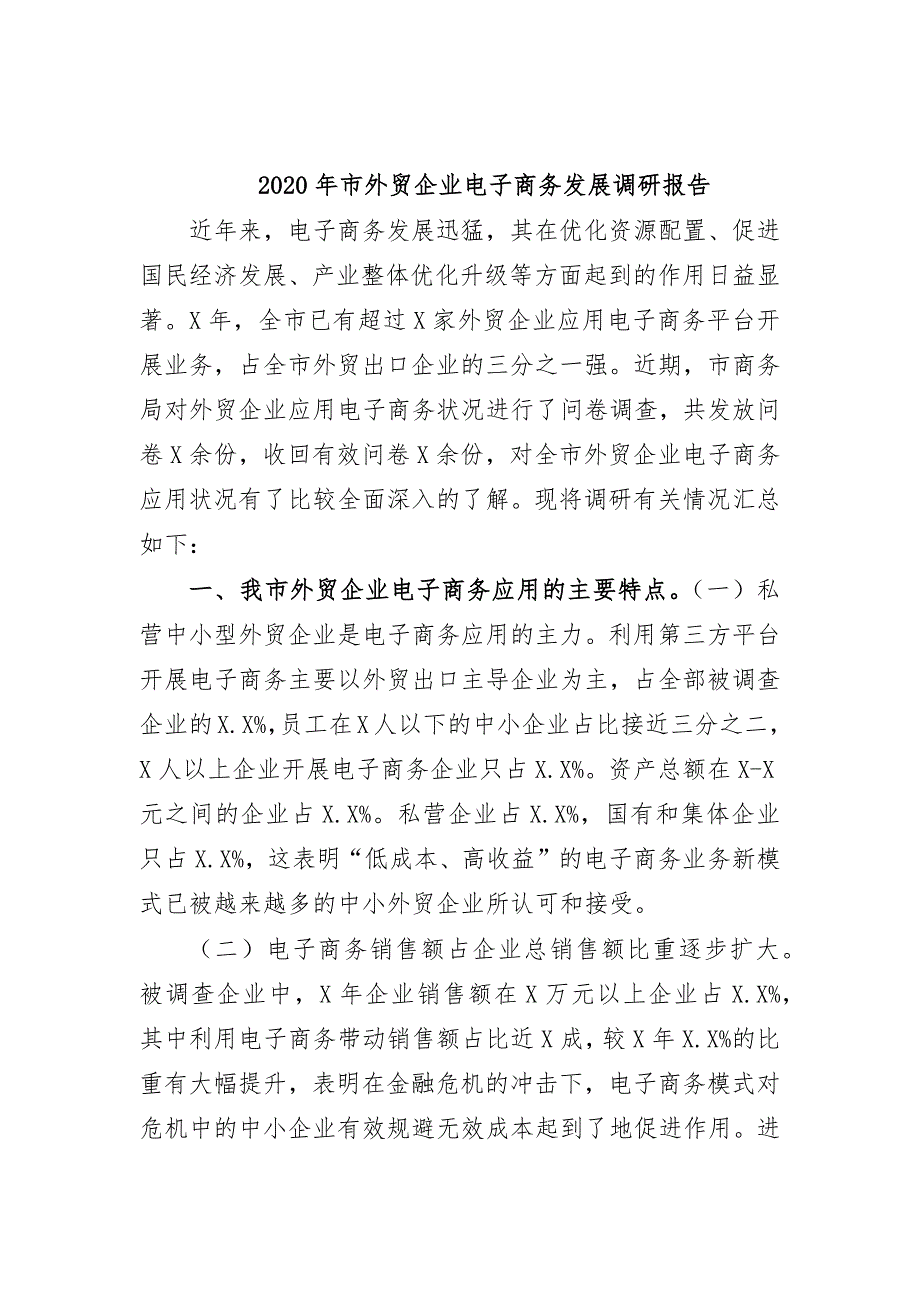 2020年市外贸企业电子商务发展调研报告

近年来，电子商务发展迅猛，其在优化资源配置、促进国民经济发展、产业整体优化升级等方面起到的作用日益显著。X年，全市已有超过X家外贸企业应用电子商务平台开展业务，占全市外贸出口企业的三分之一强。近期，市商务局对外贸企业应用电子商务状况进行了问卷调查，共发放问卷X余份，收回有效问卷X余份，对全市外贸企业电子商务应用状况有了比较全面深入的了解。现将调研有关情况汇总如下：

一、我市外贸企业电子商务应用的主要特点。（一）私营中小型外贸企业是电子商务应用的主力。利用第三方平台开展电子商务主要以外贸出口主导企业为主，占全部被调查企业的X.X%，员工在X人以下的中小企业占比接近三分之二，X人以上企业开展电子商务企业只占X.X%。资产总额在X-X元之间的企业占X.X%。私营企业占X.X%，国有和集体企业只占X.X%，这表明“低成本、高收益”的电子商务业务新模式已被越来越多的中小外贸企业所认可和接受。

（二）电子商务销售额占企业总销售额比重逐步扩大。被调查企业中，X年企业销售额在X万元以上企业占X.X%，其中利用电子商务带动销售额占比近X成，较X年X.X%的比重有大幅提升，表明在金融危机的冲击下，电子商务模式对危机中的中小企业有效规避无效成本起到了地促进作用。进